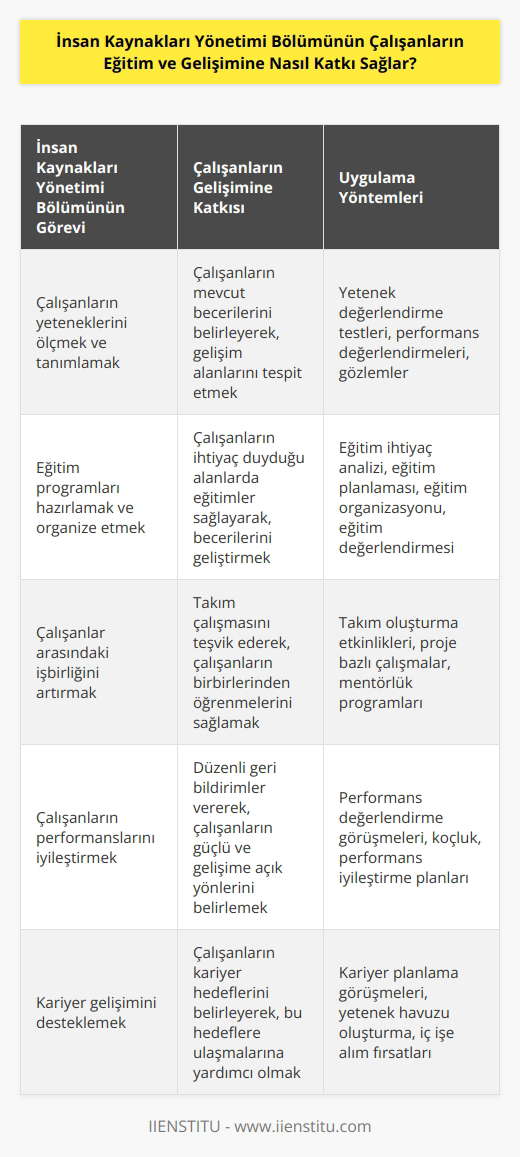 İnsan Kaynakları Yönetimi Bölümünün Çalışanların Eğitim ve Gelişimine Nasıl Katkı Sağlar?

| İnsan Kaynakları Yönetimi Bölümünün Görevi | Çalışanların Gelişimine Katkısı | Uygulama Yöntemleri |
|---|---|---|
| Çalışanların yeteneklerini ölçmek ve tanımlamak | Çalışanların mevcut becerilerini belirleyerek, gelişim alanlarını tespit etmek | Yetenek değerlendirme testleri, performans değerlendirmeleri, gözlemler |
| Eğitim programları hazırlamak ve organize etmek | Çalışanların ihtiyaç duyduğu alanlarda eğitimler sağlayarak, becerilerini geliştirmek | Eğitim ihtiyaç analizi, eğitim planlaması, eğitim organizasyonu, eğitim değerlendirmesi |
| Çalışanlar arasındaki işbirliğini artırmak | Takım çalışmasını teşvik ederek, çalışanların birbirlerinden öğrenmelerini sağlamak | Takım oluşturma etkinlikleri, proje bazlı çalışmalar, mentörlük programları |
| Çalışanların performanslarını iyileştirmek | Düzenli geri bildirimler vererek, çalışanların güçlü ve gelişime açık yönlerini belirlemek | Performans değerlendirme görüşmeleri, koçluk, performans iyileştirme planları |
| Kariyer gelişimini desteklemek | Çalışanların kariyer hedeflerini belirleyerek, bu hedeflere ulaşmalarına yardımcı olmak | Kariyer planlama görüşmeleri, yetenek havuzu oluşturma, iç işe alım fırsatları |

IIENSTITU - www.iienstitu.com